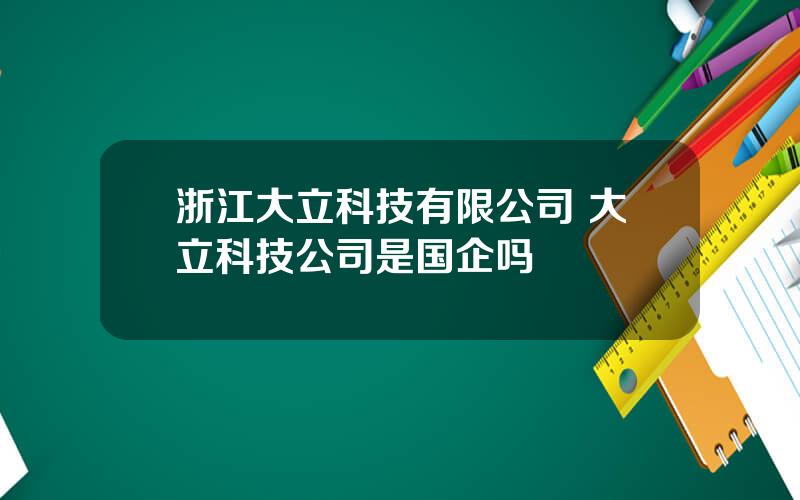 浙江大立科技有限公司 大立科技公司是国企吗